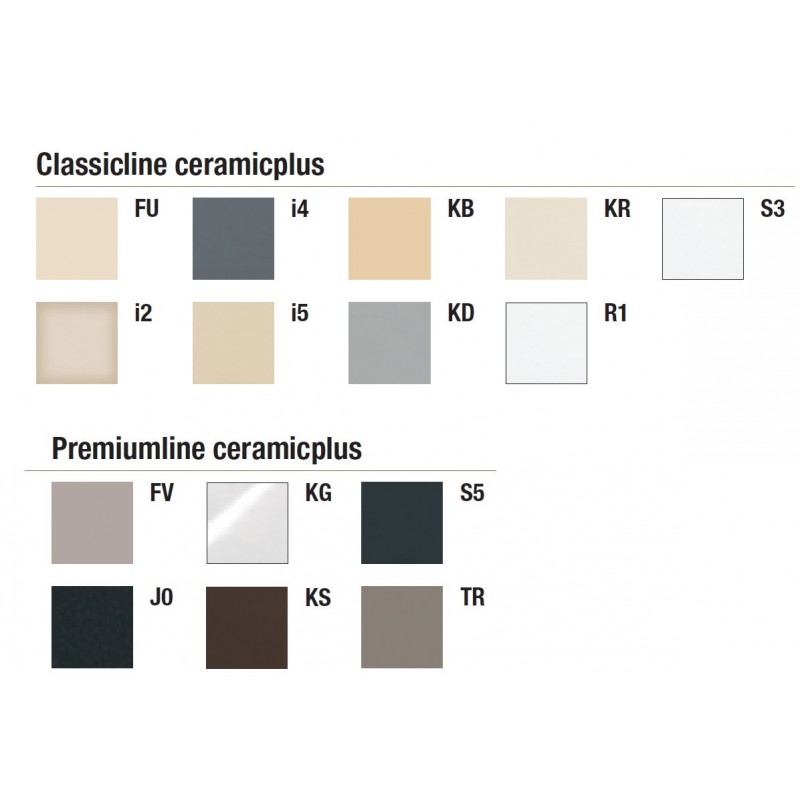 Classicline ceramicplus

FU i4 KB KR S3

i2 i5 KD R1

Premiumline ceramicplus

FV KG S5

J0 KS TR